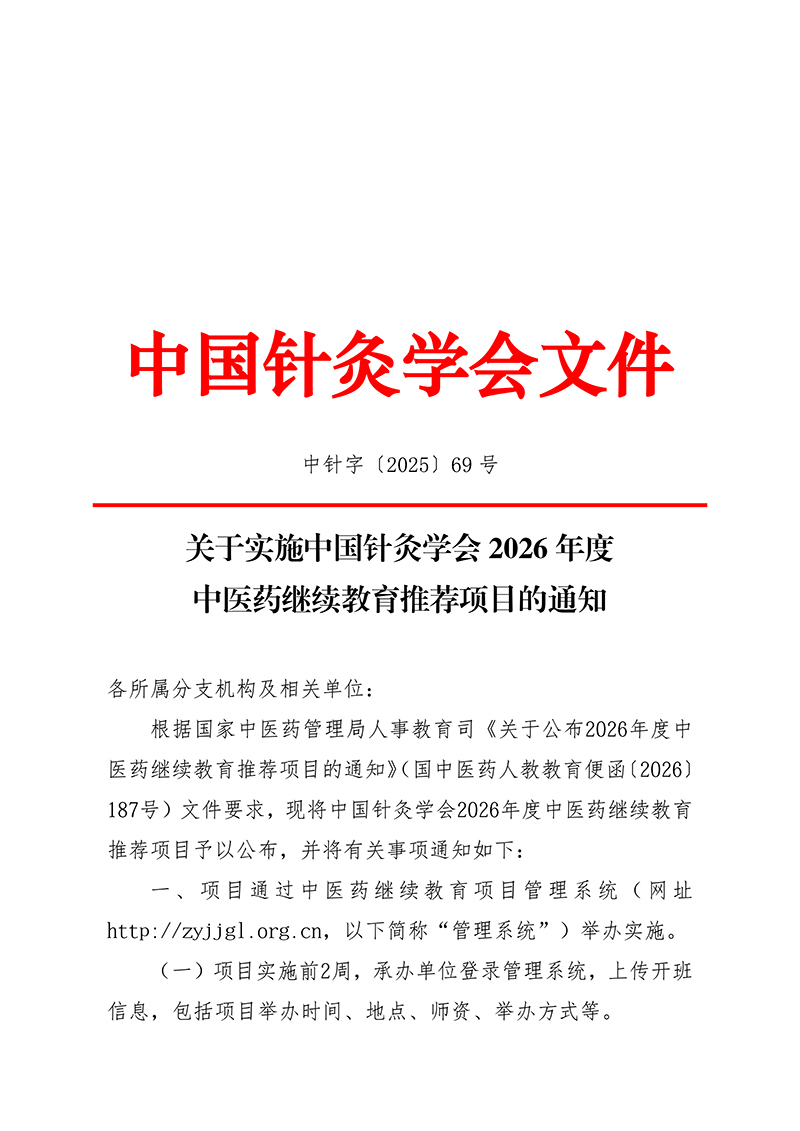 中国针灸学会文件

中针字〔2025〕69号

关于实施中国针灸学会2026年度
中医药继续教育推荐项目的通知

各所属分支机构及相关单位：

根据国家中医药管理局人事教育司《关于公布2026年度中医药继续教育推荐项目的通知》（国中医药人教教育便函〔2026〕187号）文件要求，现将中国针灸学会2026年度中医药继续教育推荐项目予以公布，并将有关事项通知如下：

一、项目通过中医药继续教育项目管理系统（网址http://zyjjgl.org.cn，以下简称“管理系统”）举办实施。

（一）项目实施前2周，承办单位登录管理系统，上传开班信息，包括项目举办时间、地点、师资、举办方式等。